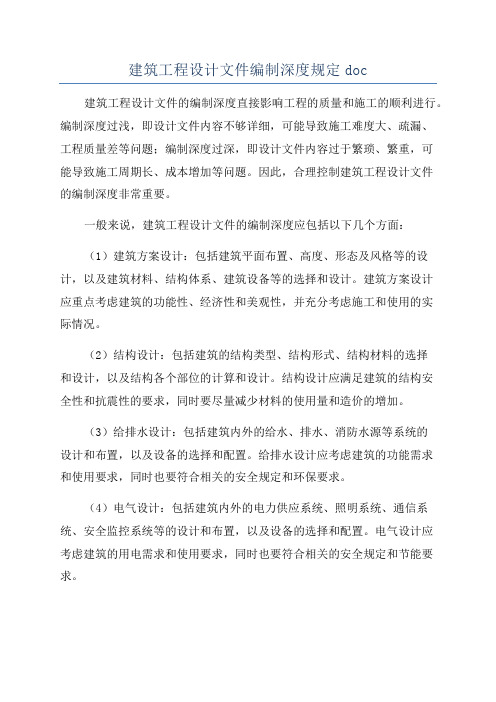 建筑工程设计文件编制深度规定 doc

建筑工程设计文件的编制深度直接影响工程的质量和施工的顺利进行。编制深度过浅，即设计文件内容不够详细，可能导致施工难度大、疏漏、工程质量差等问题；编制深度过深，即设计文件内容过于繁琐、繁重，可能导致施工周期长、成本增加等问题。因此，合理控制建筑工程设计文件的编制深度非常重要。

一般来说，建筑工程设计文件的编制深度应包括以下几个方面：

（1）建筑方案设计：包括建筑平面布置、高度、形态及风格等的设计，以及建筑材料、结构体系、建筑设备等的选择和设计。建筑方案设计应重点考虑建筑的功能性、经济性和美观性，并充分考虑施工和使用的实际情况。

（2）结构设计：包括建筑的结构类型、结构形式、结构材料的选择和设计，以及结构各个部位的计算和设计。结构设计应满足建筑的结构安全性和抗震性的要求，同时要尽量减少材料的使用量和造价的增加。

（3）给排水设计：包括建筑内外的给水、排水、消防水源等系统的设计和布置，以及设备的选择和配置。给排水设计应考虑建筑的功能需求和使用要求，同时也要符合相关的安全规定和环保要求。

（4）电气设计：包括建筑内外的电力供应系统、照明系统、通信系统、安全监控系统等的设计和布置，以及设备的选择和配置。电气设计应考虑建筑的用电需求和使用要求，同时也要符合相关的安全规定和节能要求。